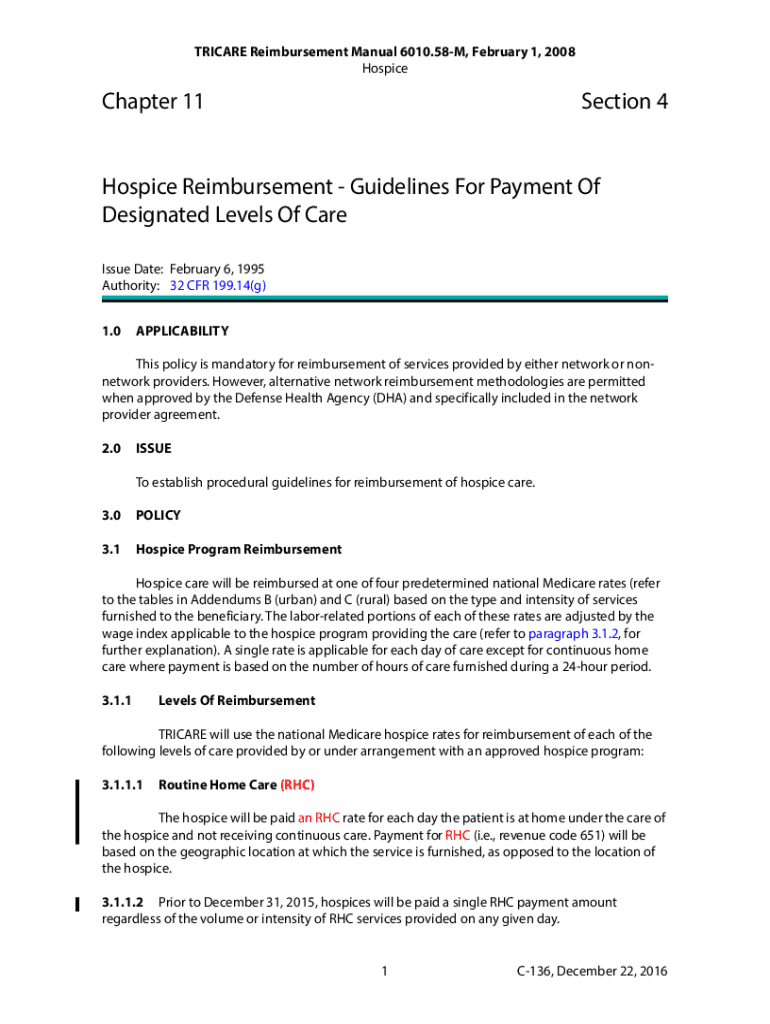 TRICARE Reimbursement Manual 6010.58-M, February 1, 2008
Hospice

Chapter 11

Section 4

Hospice Reimbursement - Guidelines For Payment Of Designated Levels Of Care

Issue Date: February 6, 1995
Authority: 32 CFR 199.14(g)

1.0 APPLICABILITY

This policy is mandatory for reimbursement of services provided by either network or non-network providers. However, alternative network reimbursement methodologies are permitted when approved by the Defense Health Agency (DHA) and specifically included in the network provider agreement.

2.0 ISSUE

To establish procedural guidelines for reimbursement of hospice care.

3.0 POLICY

3.1 Hospice Program Reimbursement

Hospice care will be reimbursed at one of four predetermined national Medicare rates (refer to the tables in Addendums B (urban) and C (rural) based on the type and intensity of services furnished to the beneficiary. The labor-related portions of each of these rates are adjusted by the wage index applicable to the hospice program providing the care (refer to paragraph 3.1.2, for further explanation). A single rate is applicable for each day of care except for continuous home care where payment is based on the number of hours of care furnished during a 24-hour period.

3.1.1 Levels Of Reimbursement

TRICARE will use the national Medicare hospice rates for reimbursement of each of the following levels of care provided by or under arrangement with an approved hospice program:

3.1.1.1 Routine Home Care (RHC)

The hospice will be paid an RHC rate for each day the patient is at home under the care of the hospice and not receiving continuous care. Payment for RHC (i.e., revenue code 651) will be based on the geographic location at which the service is furnished, as opposed to the location of the hospice.

3.1.1.2 Prior to December 31, 2015, hospices will be paid a single RHC payment amount regardless of the volume or intensity of RHC services provided on any given day.

1

C-136, December 22, 2016